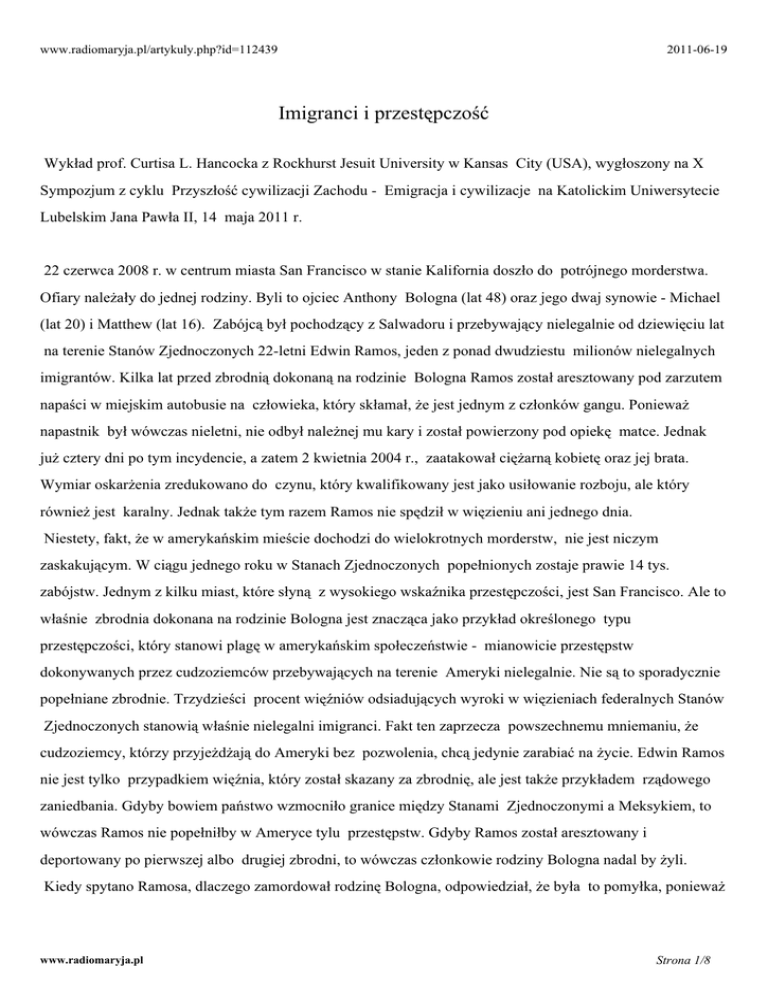 www.radiomaryja.pl/artykuly.php?id=112439

2011-06-19

Imigranci i przestępczość

Wykład prof. Curtisa L. Hancocka z Rockhurst Jesuit University w Kansas City (USA), wygłoszony na X Sympozjum z cyklu Przyszłość cywilizacji Zachodu - Emigracja i cywilizacje na Katolickim Uniwersytecie Lubelskim Jana Pawła II, 14 maja 2011 r.

22 czerwca 2008 r. w centrum miasta San Francisco w stanie Kalifornia doszło do potrójnego morderstwa. Ofiary należały do jednej rodziny. Byli to ojciec Anthony Bologna (lat 48) oraz jego dwaj synowie - Michael (lat 20) i Matthew (lat 16). Zabójcą był pochodzący z Salwadoru i przebywający nielegalnie od dziewięciu lat na terenie Stanów Zjednoczonych 22-letni Edwin Ramos, jeden z ponad dwudziestu milionów nielegalnych imigrantów. Kilka lat przed zbrodnią dokonaną na rodzinie Bologna Ramos został aresztowany pod zarzutem napaści w miejskim autobusie na człowieka, który skłamał, że jest jednym z członków gangu. Ponieważ napastnik był wówczas nieletni, nie odbył należnej mu kary i został powierzony pod opiekę matce. Jednak już cztery dni po tym incydencie, a zatem 2 kwietnia 2004 r., zaatakował ciężarną kobietę oraz jej brata. Wymiar oskarżenia zredukowano do czynu, który kwalifikowany jest jako usiłowanie rozboju, ale który również jest karalny. Jednak także tym razem Ramos nie spędził w więzieniu ani jednego dnia.
Niestety, fakt, że w amerykańskim mieście dochodzi do wielokrotnych morderstw, nie jest niczym zaskakującym. W ciągu jednego roku w Stanach Zjednoczonych popełnionych zostaje prawie 14 tys. zabójstw. Jednym z kilku miast, które słyną z wysokiego wskaźnika przestępczości, jest San Francisco. Ale to właśnie zbrodnia dokonana na rodzinie Bologna jest znacząca jako przykład określonego typu przestępczości, który stanowi plagę w amerykańskim społeczeństwie - mianowicie przestępstw dokonywanych przez cudzoziemców przebywających na terenie Ameryki nielegalnie. Nie są to sporadycznie popełniane zbrodnie. Trzydzieści procent więźniów odsiadujących wyroki w więzieniach federalnych Stanów Zjednoczonych stanowią właśnie nielegalni imigranci. Fakt ten zaprzecza powszechnemu mniemaniu, że cudzoziemcy, którzy przyjeżdżają do Ameryki bez pozwolenia, chcą jedynie zarabiać na życie. Edwin Ramos nie jest tylko przypadkiem więźnia, który został skazany za zbrodnię, ale jest także przykładem rządowego zaniedbania. Gdyby bowiem państwo wzmocniło granice między Stanami Zjednoczonymi a Meksykiem, to wówczas Ramos nie popełniłby w Ameryce tylu przestępstw. Gdyby Ramos został aresztowany i deportowany po pierwszej albo drugiej zbrodni, to wówczas członkowie rodziny Bologna nadal by żyli.
Kiedy spytano Ramosa, dlaczego zamordował rodzinę Bologna, odpowiedział, że była to pomyłka, ponieważ

www.radiomaryja.pl

Strona 1/8